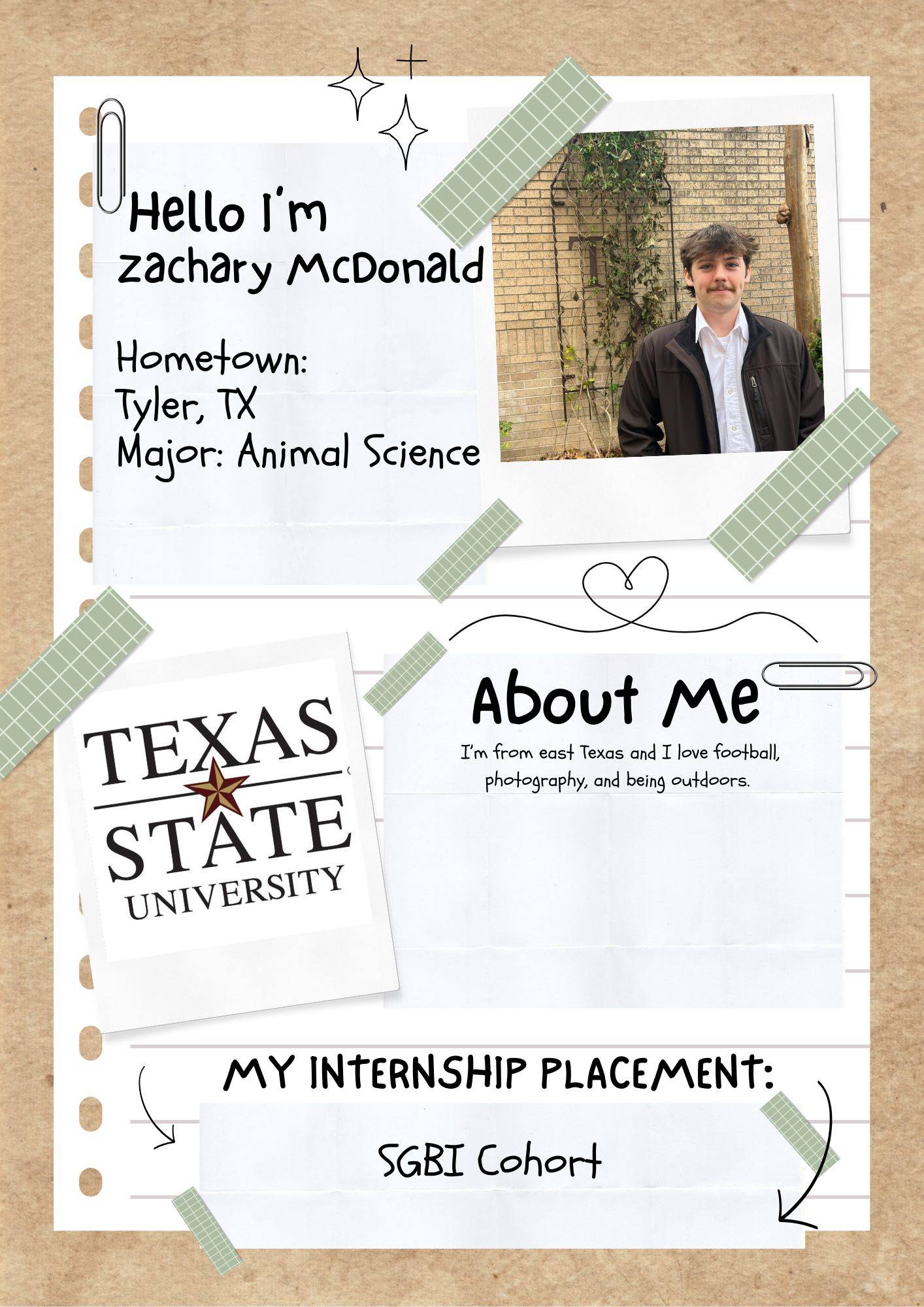 Hello I'm zachary McDonald

Hometown:
Tyler, TX
Major: Animal Science

TEXAS STATE UNIVERSITY

About Me

I'm from east Texas and I love football, photography, and being outdoors.

MY INTERNSHIP PLACEMENT:

SGBI Cohort